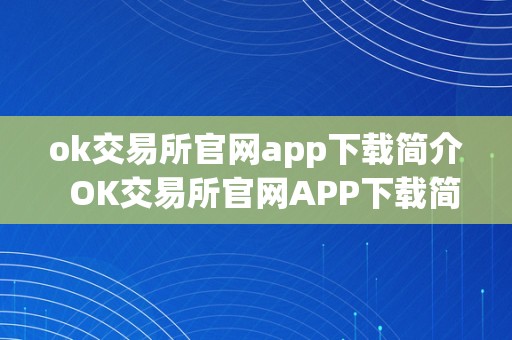 ok交易所官网app下载简介
OK交易所官网APP下载简